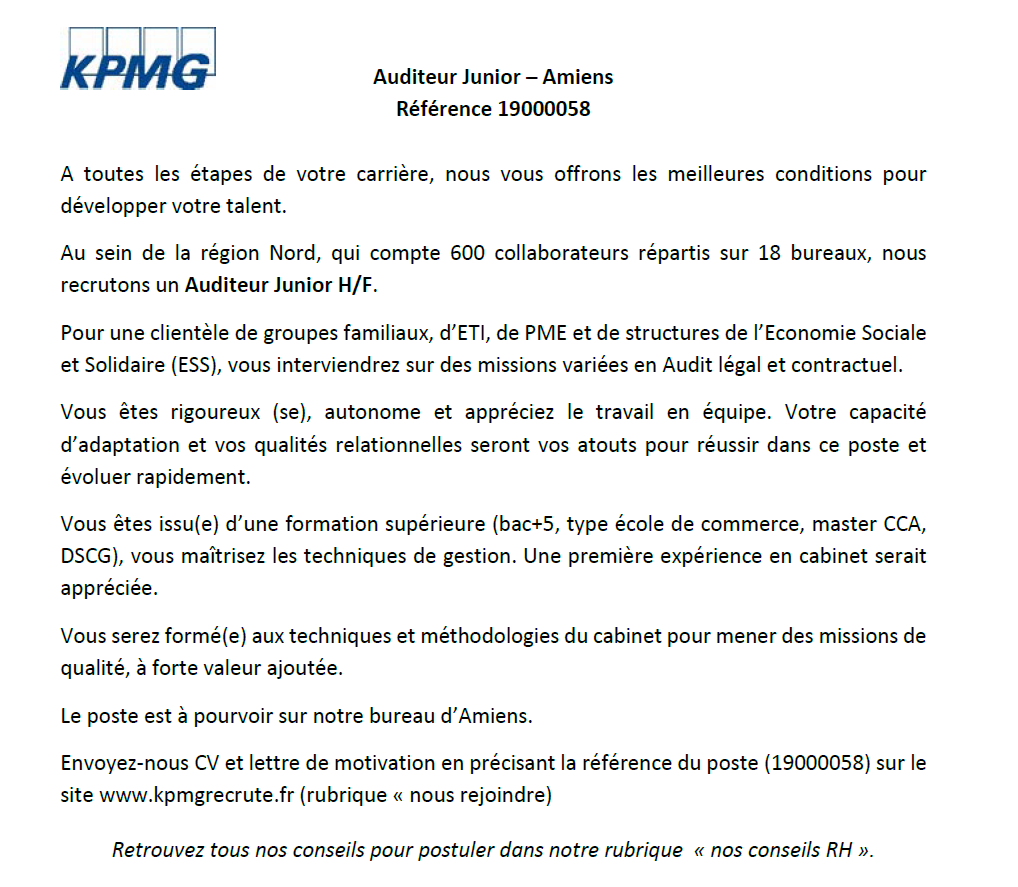 KPMG

Auditeur Junior – Amiens
Référence 19000058

A toutes les étapes de votre carrière, nous vous offrons les meilleures conditions pour développer votre talent.

Au sein de la région Nord, qui compte 600 collaborateurs répartis sur 18 bureaux, nous recrutons un Auditeur Junior H/F.

Pour une clientèle de groupes familiaux, d'ETI, de PME et de structures de l'Economie Sociale et Solidaire (ESS), vous interviendrez sur des missions variées en Audit légal et contractuel.

Vous êtes rigoureux (se), autonome et appréciez le travail en équipe. Votre capacité d'adaptation et vos qualités relationnelles seront vos atouts pour réussir dans ce poste et évoluer rapidement.

Vous êtes issu(e) d'une formation supérieure (bac+5, type école de commerce, master CCA, DSCG), vous maîtrisez les techniques de gestion. Une première expérience en cabinet serait appréciée.

Vous serez formé(e) aux techniques et méthodologies du cabinet pour mener des missions de qualité, à forte valeur ajoutée.

Le poste est à pourvoir sur notre bureau d'Amiens.

Envoyez-nous CV et lettre de motivation en précisant la référence du poste (19000058) sur le site www.kpmgrecrute.fr (rubrique « nous rejoindre)

Retrouvez tous nos conseils pour postuler dans notre rubrique « nos conseils RH ».